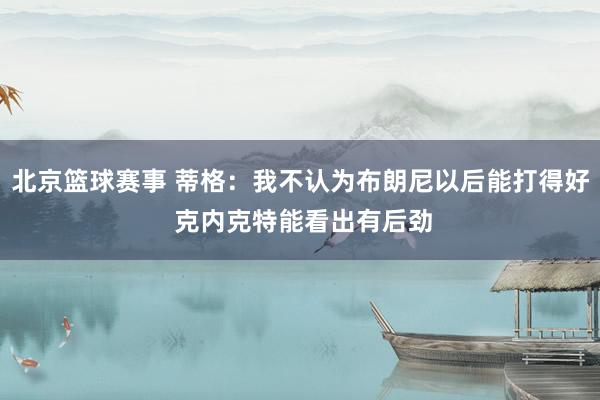 北京篮球赛事 蒂格：我不认为布朗尼以后能打得好 克内克特能看出有后劲